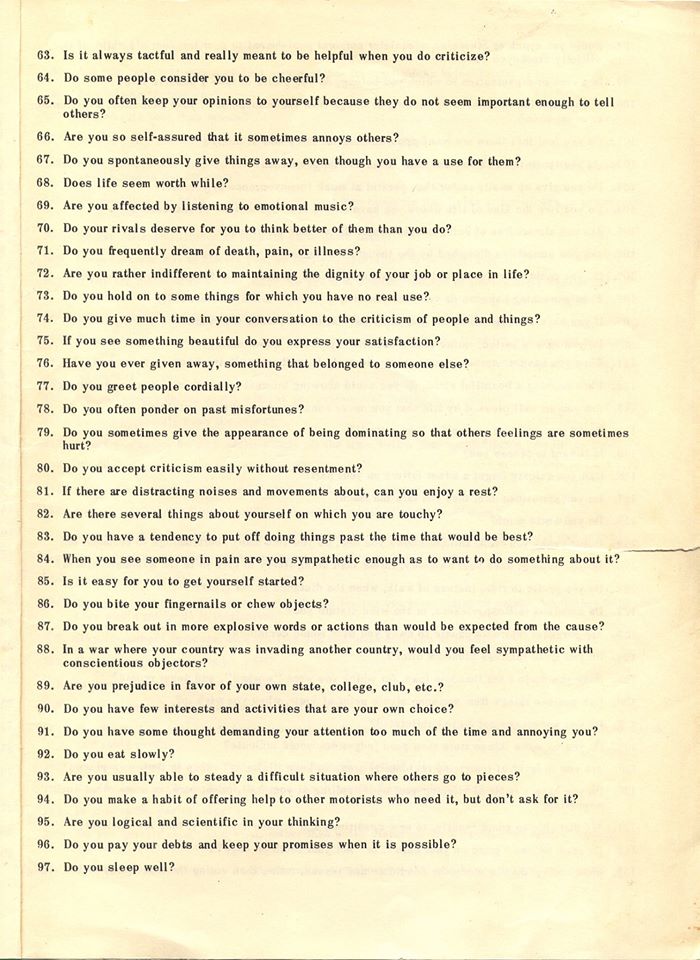 63. Is it always tactful and really meant to be helpful when you do criticize?

64. Do some people consider you to be cheerful?

65. Do you often keep your opinions to yourself because they do not seem important enough to tell others?

66. Are you so self-assured that it sometimes annoys others?

67. Do you spontaneously give things away, even though you have a use for them?

68. Does life seem worth while?

69. Are you affected by listening to emotional music?

70. Do your rivals deserve for you to think better of them than you do?

71. Do you frequently dream of death, pain, or illness?

72. Are you rather indifferent to maintaining the dignity of your job or place in life?

73. Do you hold on to some things for which you have no real use?

74. Do you give much time in your conversation to the criticism of people and things?

75. If you see something beautiful do you express your satisfaction?

76. Have you ever given away, something that belonged to someone else?

77. Do you greet people cordially?

78. Do you often ponder on past misfortunes?

79. Do you sometimes give the appearance of being dominating so that others feelings are sometimes hurt?

80. Do you accept criticism easily without resentment?

81. If there are distracting noises and movements about, can you enjoy a rest?

82. Are there several things about yourself on which you are touchy?

83. Do you have a tendency to put off doing things past the time that would be best?

84. When you see someone in pain are you sympathetic enough as to want to do something about it?

85. Is it easy for you to get yourself started?

86. Do you bite your fingernails or chew objects?

87. Do you break out in more explosive words or actions than would be expected from the cause?

88. In a war where your country was invading another country, would you feel sympathetic with conscientious objectors?

89. Are you prejudice in favor of your own state, college, club, etc.?

90. Do you have few interests and activities that are your own choice?

91. Do you have some thought demanding your attention too much of the time and annoying you?

92. Do you eat slowly?

93. Are you usually able to steady a difficult situation where others go to pieces?

94. Do you make a habit of offering help to other motorists who need it, but don't ask for it?

95. Are you logical and scientific in your thinking?

96. Do you pay your debts and keep your promises when it is possible?

97. Do you sleep well?